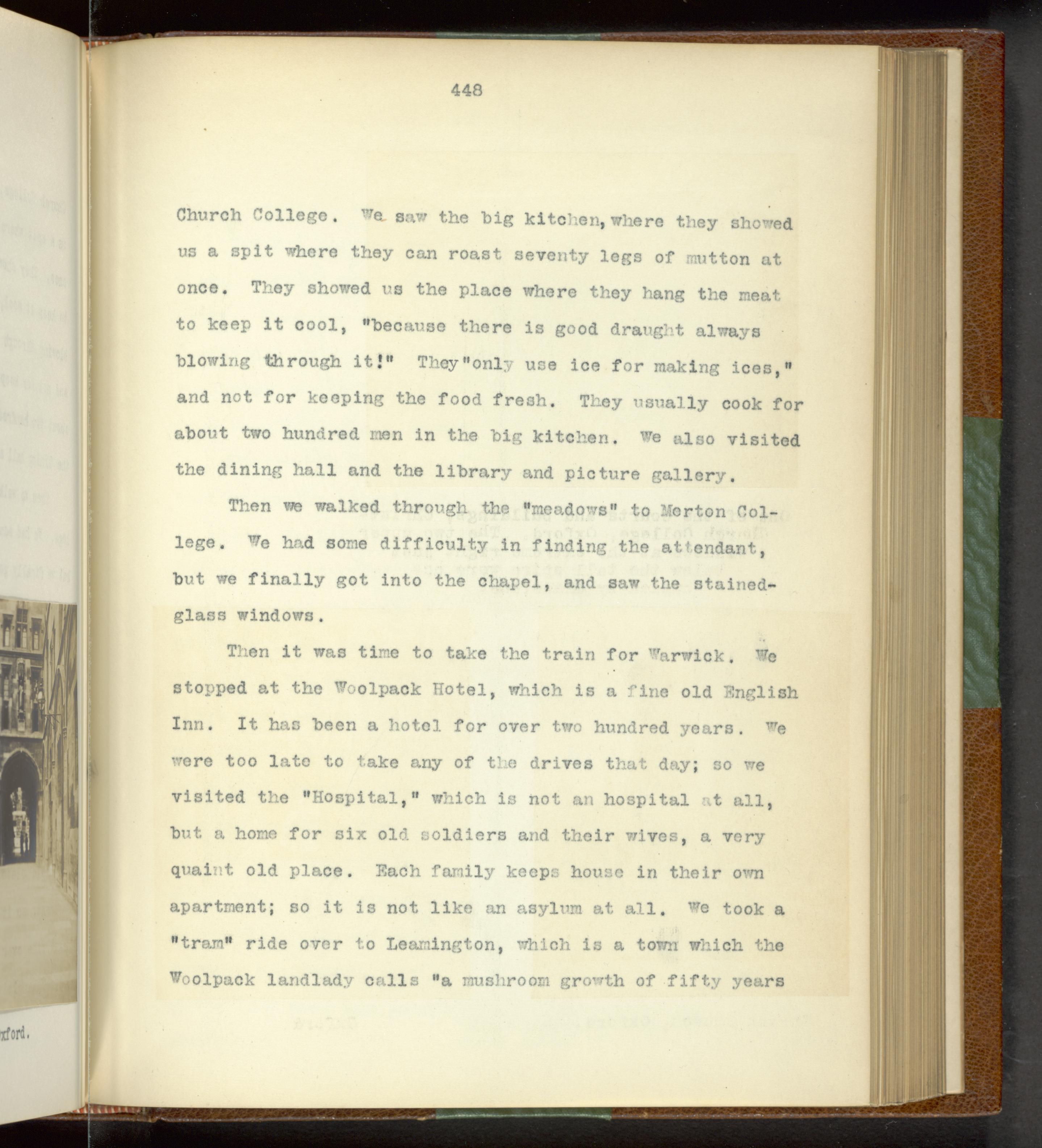 448

Church College. We saw the big kitchen, where they showed us a spit where they can roast seventy legs of mutton at once. They showed us the place where they hang the meat to keep it cool, "because there is good draught always blowing through it!" They "only use ice for making ices," and not for keeping the food fresh. They usually cook for about two hundred men in the big kitchen. We also visited the dining hall and the library and picture gallery.

Then we walked through the "meadows" to Merton College. We had some difficulty in finding the attendant, but we finally got into the chapel, and saw the stained-glass windows.

Then it was time to take the train for Warwick. We stopped at the Woolpack Hotel, which is a fine old English Inn. It has been a hotel for over two hundred years. We were too late to take any of the drives that day; so we visited the "Hospital," which is not an hospital at all, but a home for six old soldiers and their wives, a very quaint old place. Each family keeps house in their own apartment; so it is not like an asylum at all. We took a "tram" ride over to Leamington, which is a town which the Woolpack landlady calls "a mushroom growth of fifty years

xford.